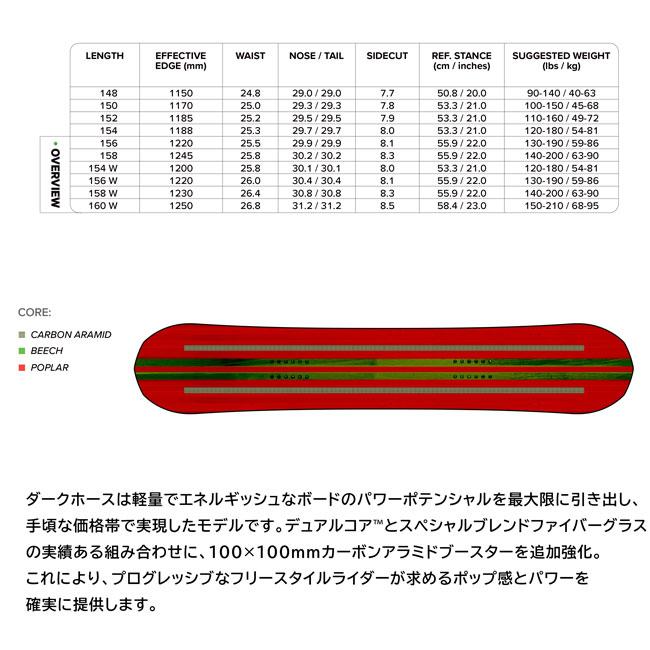 OVERVIEW

| LENGTH | EFFECTIVE EDGE (mm) | WAIST | NOSE / TAIL | SIDECUT | REF. STANCE (cm / inches) | SUGGESTED WEIGHT (lbs / kg) |
|---|---|---|---|---|---|---|
| 148 | 1150 | 24.8 | 29.0 / 29.0 | 7.7 | 50.8 / 20.0 | 90-140 / 40-63 |
| 150 | 1170 | 25.0 | 29.3 / 29.3 | 7.8 | 53.3 / 21.0 | 100-150 / 45-68 |
| 152 | 1185 | 25.2 | 29.5 / 29.5 | 7.9 | 53.3 / 21.0 | 110-160 / 49-72 |
| 154 | 1188 | 25.3 | 29.7 / 29.7 | 8.0 | 53.3 / 21.0 | 120-180 / 54-81 |
| 156 | 1220 | 25.5 | 29.9 / 29.9 | 8.1 | 55.9 / 22.0 | 130-190 / 59-86 |
| 158 | 1245 | 25.8 | 30.2 / 30.2 | 8.3 | 55.9 / 22.0 | 140-200 / 63-90 |
| 154 W | 1200 | 25.8 | 30.1 / 30.1 | 8.0 | 53.3 / 21.0 | 120-180 / 54-81 |
| 156 W | 1220 | 26.0 | 30.4 / 30.4 | 8.1 | 55.9 / 22.0 | 130-190 / 59-86 |
| 158 W | 1230 | 26.4 | 30.8 / 30.8 | 8.3 | 55.9 / 22.0 | 140-200 / 63-90 |
| 160 W | 1250 | 26.8 | 31.2 / 31.2 | 8.5 | 58.4 / 23.0 | 150-210 / 68-95 |

CORE:
CARBON ARAMID
BEECH
POPLAR

ダークホースは軽量でエネルギッシュなボードのパワーポテンシャルを最大限に引き出し、手頃な価格帯で実現したモデルです。デュアルコア™とスペシャルブレンドファイバーグラスの実績ある組み合わせに、100×100mmカーボンアラミドブースターを追加強化。これにより、プログレッシブなフリースタイルライダーが求めるポップ感とパワーを確実に提供します。